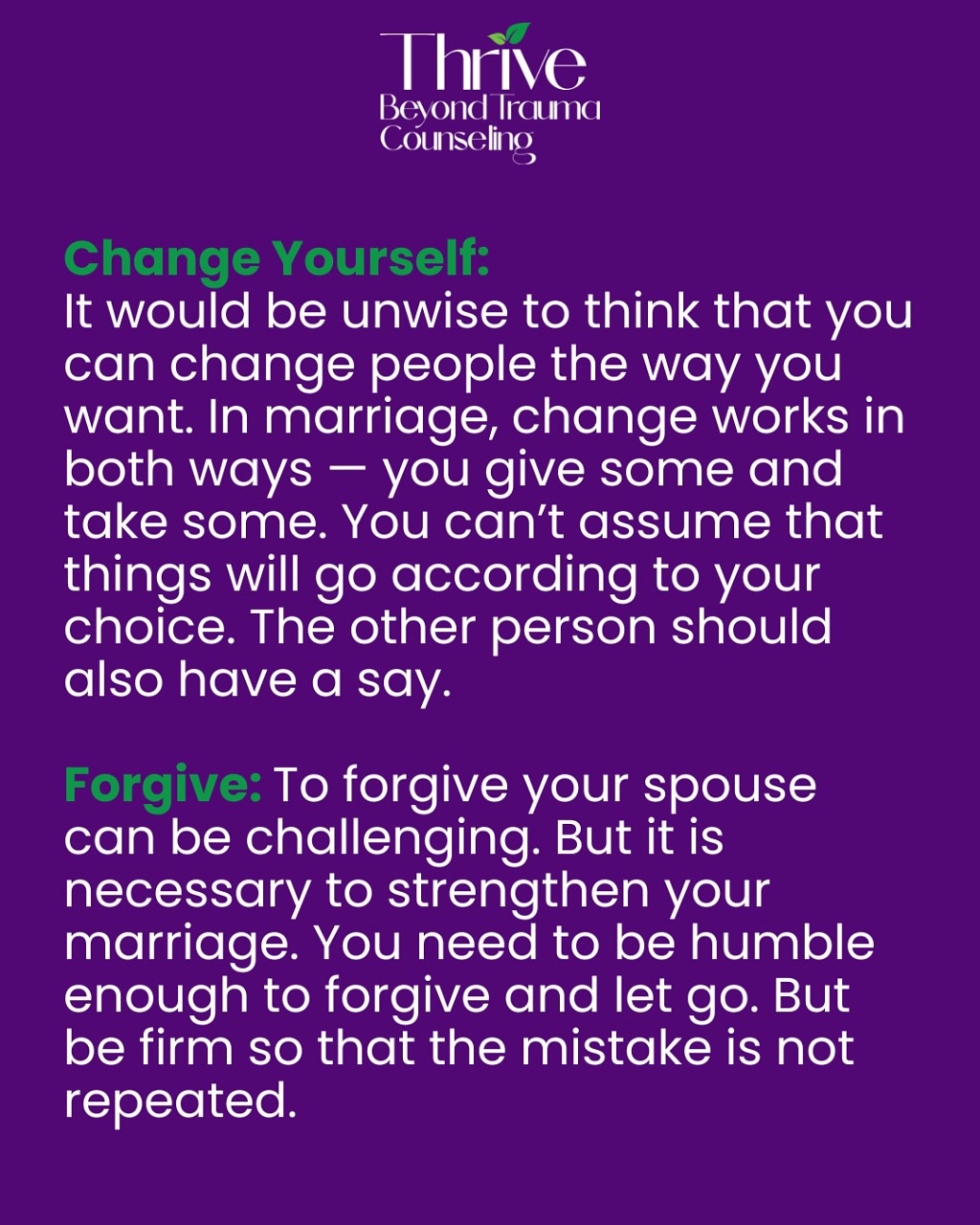 Thrive
Beyond Trauma
Counseling

Change Yourself:
It would be unwise to think that you can change people the way you want. In marriage, change works in both ways — you give some and take some. You can't assume that things will go according to your choice. The other person should also have a say.

Forgive: To forgive your spouse can be challenging. But it is necessary to strengthen your marriage. You need to be humble enough to forgive and let go. But be firm so that the mistake is not repeated.